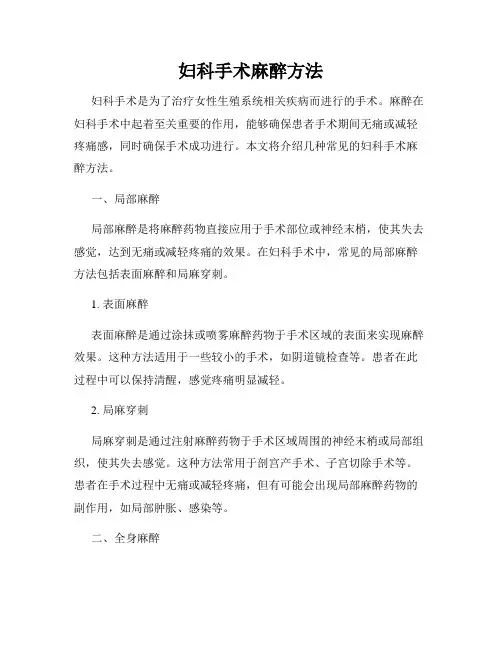 妇科手术麻醉方法

妇科手术是为了治疗女性生殖系统相关疾病而进行的手术。麻醉在妇科手术中起着至关重要的作用，能够确保患者手术期间无痛或减轻疼痛感，同时确保手术成功进行。本文将介绍几种常见的妇科手术麻醉方法。

一、局部麻醉

局部麻醉是将麻醉药物直接应用于手术部位或神经末梢，使其失去感觉，达到无痛或减轻疼痛的效果。在妇科手术中，常见的局部麻醉方法包括表面麻醉和局麻穿刺。

1. 表面麻醉

表面麻醉是通过涂抹或喷雾麻醉药物于手术区域的表面来实现麻醉效果。这种方法适用于一些较小的手术，如阴道镜检查等。患者在此过程中可以保持清醒，感觉疼痛明显减轻。

2. 局麻穿刺

局麻穿刺是通过注射麻醉药物于手术区域周围的神经末梢或局部组织，使其失去感觉。这种方法常用于剖宫产手术、子宫切除手术等。患者在手术过程中无痛或减轻疼痛，但有可能会出现局部麻醉药物的副作用，如局部肿胀、感染等。

二、全身麻醉